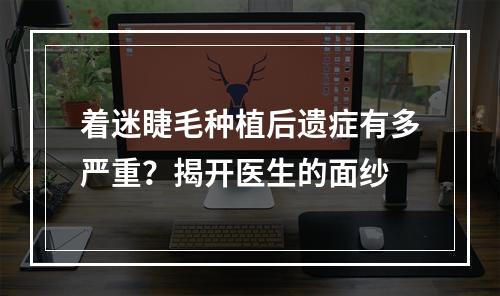 着迷睫毛种植后遗症有多严重？揭开医生的面纱